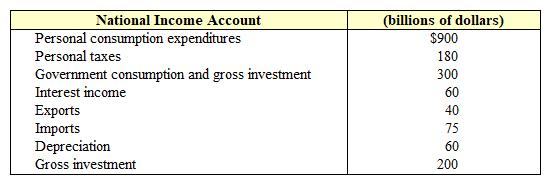 | National Income Account | (billions of dollars) |
|---|---|
| Personal consumption expenditures | \$900 |
| Personal taxes | 180 |
| Government consumption and gross investment | 300 |
| Interest income | 60 |
| Exports | 40 |
| Imports | 75 |
| Depreciation | 60 |
| Gross investment | 200 |